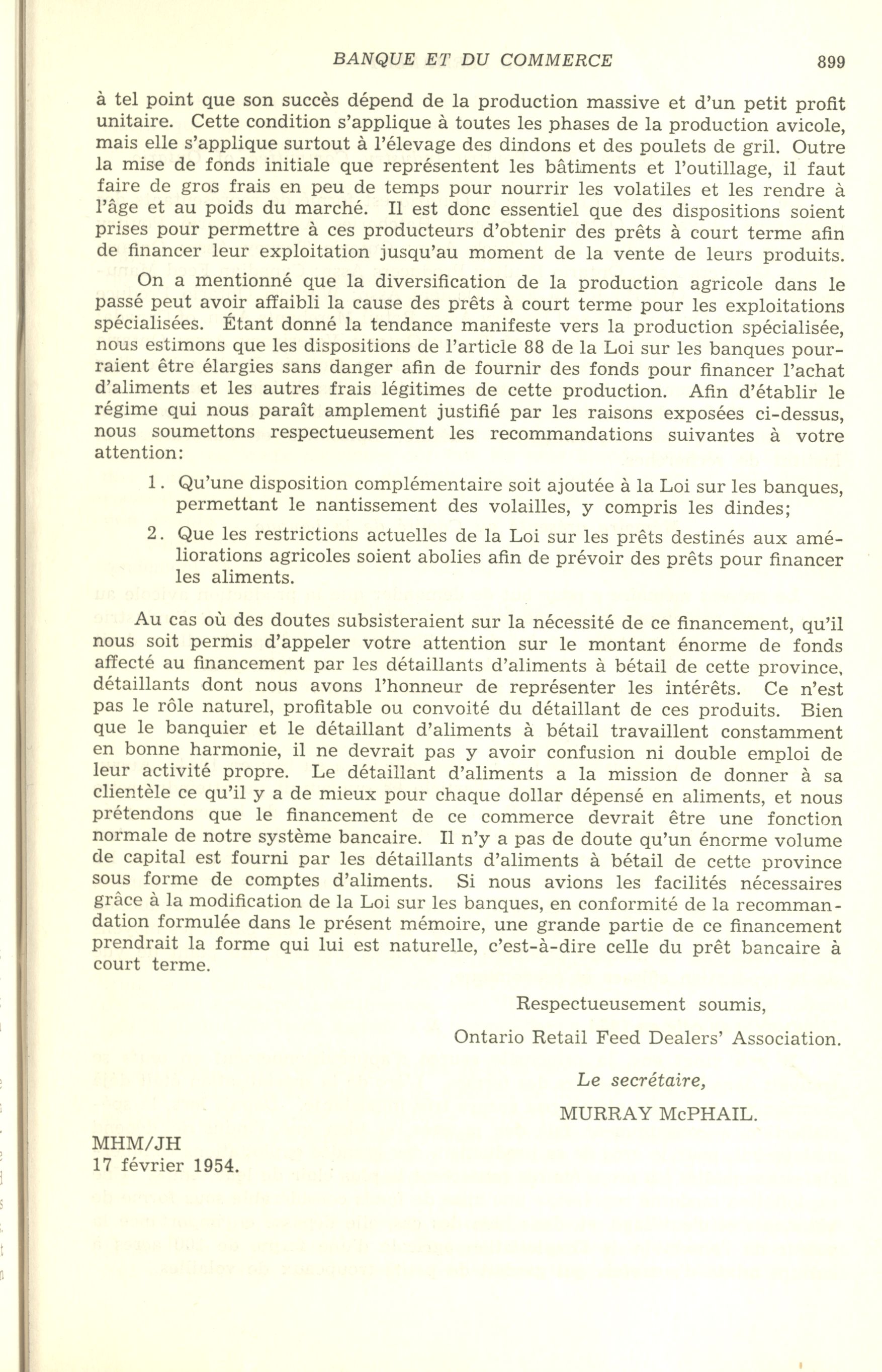 BANQUE ET DU COMMERCE 899

à tel point que son succès dépend de la production massive et d'un petit profit unitaire. Cette condition s'applique à toutes les phases de la production avicole, mais elle s'applique surtout à l'élevage des dindons et des poulets de gril. Outre la mise de fonds initiale que représentent les bâtiments et l'outillage, il faut faire de gros frais en peu de temps pour nourrir les volatiles et les rendre à l'âge et au poids du marché. Il est donc essentiel que des dispositions soient prises pour permettre à ces producteurs d'obtenir des prêts à court terme afin de financer leur exploitation jusqu'au moment de la vente de leurs produits.

On a mentionné que la diversification de la production agricole dans le passé peut avoir affaibli la cause des prêts à court terme pour les exploitations spécialisées. Étant donné la tendance manifeste vers la production spécialisée, nous estimons que les dispositions de l'article 88 de la Loi sur les banques pourraient être élargies sans danger afin de fournir des fonds pour financer l'achat d'aliments et les autres frais légitimes de cette production. Afin d'établir le régime qui nous paraît amplement justifié par les raisons exposées ci-dessus, nous soumettons respectueusement les recommandations suivantes à votre attention:

1. Qu'une disposition complémentaire soit ajoutée à la Loi sur les banques, permettant le nantissement des volailles, y compris les dindes;

2. Que les restrictions actuelles de la Loi sur les prêts destinés aux améliorations agricoles soient abolies afin de prévoir des prêts pour financer les aliments.

Au cas où des doutes subsisteraient sur la nécessité de ce financement, qu'il nous soit permis d'appeler votre attention sur le montant énorme de fonds affecté au financement par les détaillants d'aliments à bétail de cette province, détaillants dont nous avons l'honneur de représenter les intérêts. Ce n'est pas le rôle naturel, profitable ou convoité du détaillant de ces produits. Bien que le banquier et le détaillant d'aliments à bétail travaillent constamment en bonne harmonie, il ne devrait pas y avoir confusion ni double emploi de leur activité propre. Le détaillant d'aliments a la mission de donner à sa clientèle ce qu'il y a de mieux pour chaque dollar dépensé en aliments, et nous prétendons que le financement de ce commerce devrait être une fonction normale de notre système bancaire. Il n'y a pas de doute qu'un énorme volume de capital est fourni par les détaillants d'aliments à bétail de cette province sous forme de comptes d'aliments. Si nous avions les facilités nécessaires grâce à la modification de la Loi sur les banques, en conformité de la recommandation formulée dans le présent mémoire, une grande partie de ce financement prendrait la forme qui lui est naturelle, c'est-à-dire celle du prêt bancaire à court terme.

Respectueusement soumis,

Ontario Retail Feed Dealers' Association.

Le secrétaire,

MURRAY McPHAIL.

MHM/JH
17 février 1954.